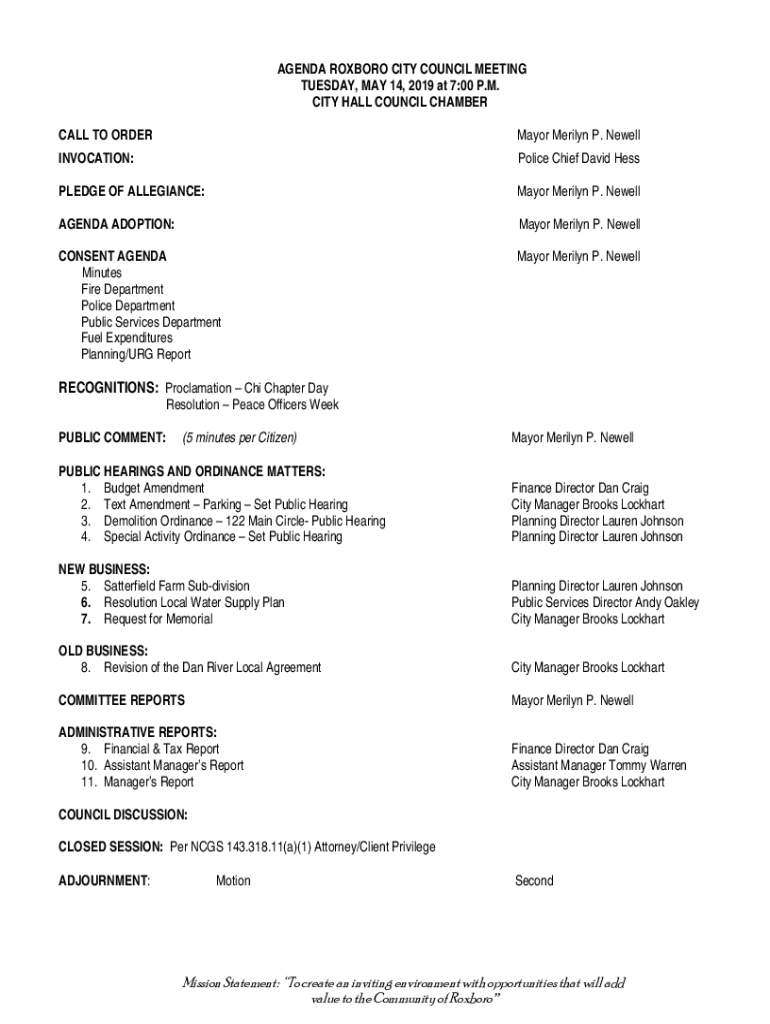 AGENDA ROXBORO CITY COUNCIL MEETING
TUESDAY, MAY 14, 2019 at 7:00 P.M.
CITY HALL COUNCIL CHAMBER

CALL TO ORDER Mayor Merilyn P. Newell

INVOCATION: Police Chief David Hess

PLEDGE OF ALLEGIANCE: Mayor Merilyn P. Newell

AGENDA ADOPTION: Mayor Merilyn P. Newell

CONSENT AGENDA Mayor Merilyn P. Newell
Minutes
Fire Department
Police Department
Public Services Department
Fuel Expenditures
Planning/URG Report

RECOGNITIONS: Proclamation – Chi Chapter Day
Resolution – Peace Officers Week

PUBLIC COMMENT: (5 minutes per Citizen) Mayor Merilyn P. Newell

PUBLIC HEARINGS AND ORDINANCE MATTERS:
1. Budget Amendment Finance Director Dan Craig
2. Text Amendment – Parking – Set Public Hearing City Manager Brooks Lockhart
3. Demolition Ordinance – 122 Main Circle- Public Hearing Planning Director Lauren Johnson
4. Special Activity Ordinance – Set Public Hearing Planning Director Lauren Johnson

NEW BUSINESS:
5. Satterfield Farm Sub-division Planning Director Lauren Johnson
6. Resolution Local Water Supply Plan Public Services Director Andy Oakley
7. Request for Memorial City Manager Brooks Lockhart

OLD BUSINESS:
8. Revision of the Dan River Local Agreement City Manager Brooks Lockhart

COMMITTEE REPORTS Mayor Merilyn P. Newell

ADMINISTRATIVE REPORTS:
9. Financial & Tax Report Finance Director Dan Craig
10. Assistant Manager's Report Assistant Manager Tommy Warren
11. Manager's Report City Manager Brooks Lockhart

COUNCIL DISCUSSION:

CLOSED SESSION: Per NCGS 143.318.11(a)(1) Attorney/Client Privilege

ADJOURNMENT: Motion Second

Mission Statement: "To create an inviting environment with opportunities that will add value to the Community of Roxboro"